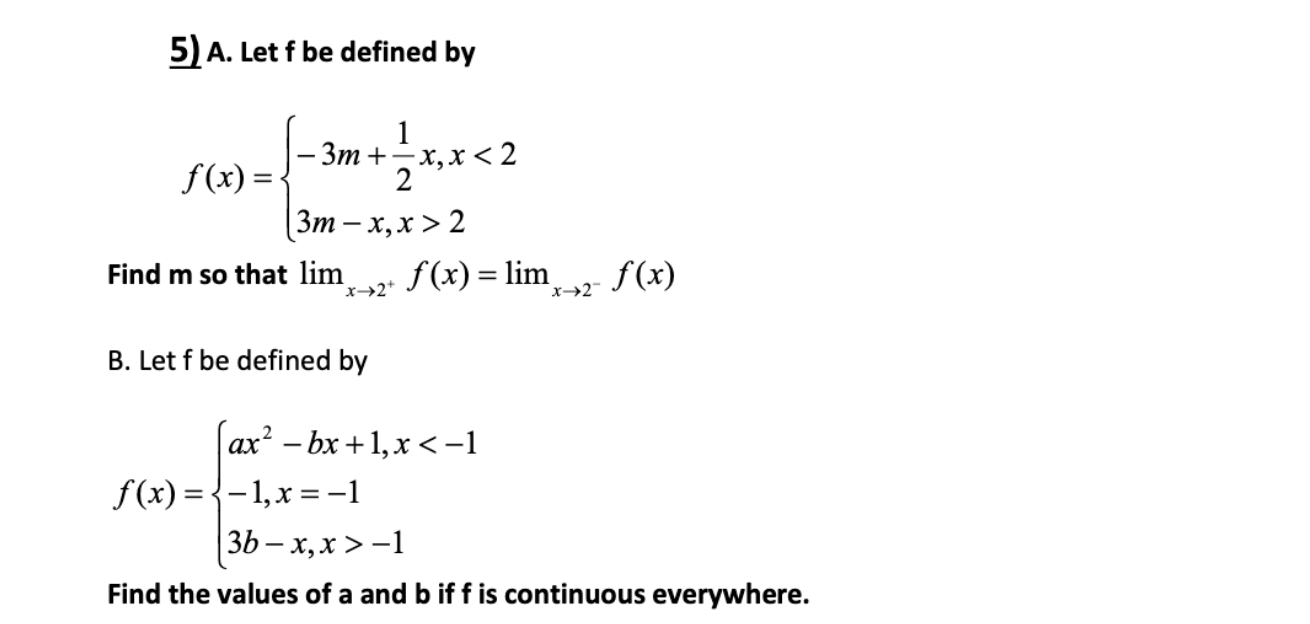 5) A. Let f be defined by

$f(x) = \begin{cases} -3m + \frac{1}{2}x, x < 2 \\ 3m - x, x > 2 \end{cases}$

Find m so that $\lim_{x \to 2^+} f(x) = \lim_{x \to 2^-} f(x)$

B. Let f be defined by

$f(x) = \begin{cases} ax^2 - bx + 1, x < -1 \\ -1, x = -1 \\ 3b - x, x > -1 \end{cases}$

Find the values of a and b if f is continuous everywhere.